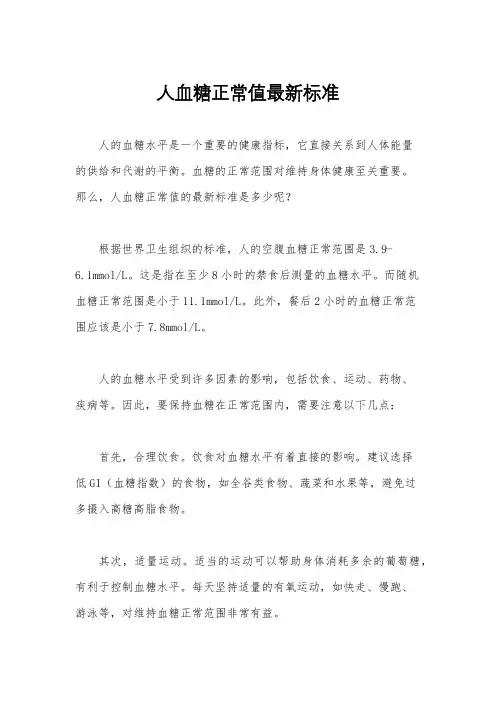 人血糖正常值最新标准

人的血糖水平是一个重要的健康指标，它直接关系到人体能量的供给和代谢的平衡。血糖的正常范围对维持身体健康至关重要。那么，人血糖正常值的最新标准是多少呢？

根据世界卫生组织的标准，人的空腹血糖正常范围是3.9-6.1mmol/L。这是指在至少8小时的禁食后测量的血糖水平。而随机血糖正常范围是小于11.1mmol/L。此外，餐后2小时的血糖正常范围应该是小于7.8mmol/L。

人的血糖水平受到许多因素的影响，包括饮食、运动、药物、疾病等。因此，要保持血糖在正常范围内，需要注意以下几点：

首先，合理饮食。饮食对血糖水平有着直接的影响。建议选择低GI（血糖指数）的食物，如全谷类食物、蔬菜和水果等，避免过多摄入高糖高脂食物。

其次，适量运动。适当的运动可以帮助身体消耗多余的葡萄糖，有利于控制血糖水平。每天坚持适量的有氧运动，如快走、慢跑、游泳等，对维持血糖正常范围非常有益。